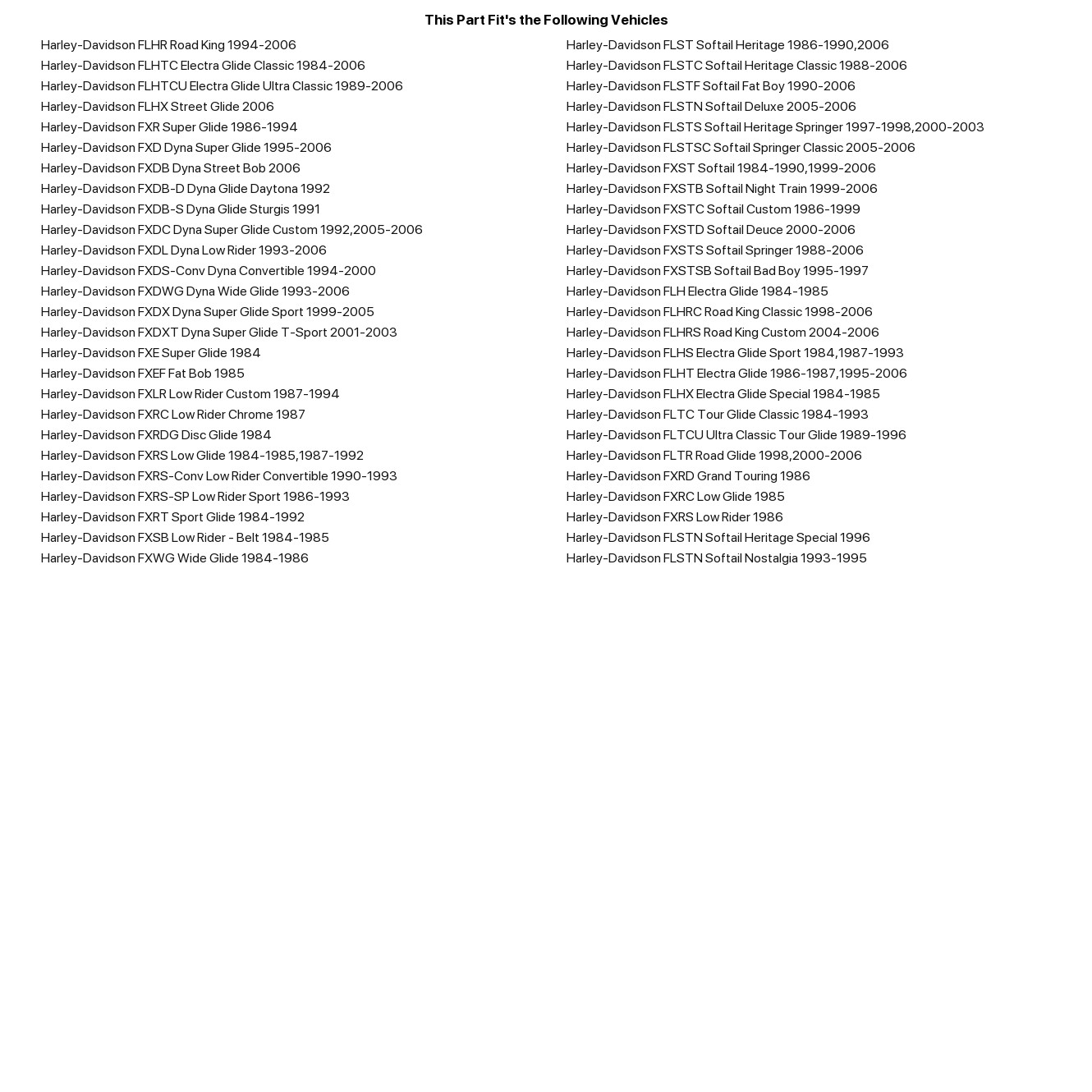 This Part Fit's the Following Vehicles

Harley-Davidson FLHR Road King 1994-2006
Harley-Davidson FLHTC Electra Glide Classic 1984-2006
Harley-Davidson FLHTCU Electra Glide Ultra Classic 1989-2006
Harley-Davidson FLHX Street Glide 2006
Harley-Davidson FXR Super Glide 1986-1994
Harley-Davidson FXD Dyna Super Glide 1995-2006
Harley-Davidson FXDB Dyna Street Bob 2006
Harley-Davidson FXDB-D Dyna Glide Daytona 1992
Harley-Davidson FXDB-S Dyna Glide Sturgis 1991
Harley-Davidson FXDC Dyna Super Glide Custom 1992,2005-2006
Harley-Davidson FXDL Dyna Low Rider 1993-2006
Harley-Davidson FXDS-Conv Dyna Convertible 1994-2000
Harley-Davidson FXDWG Dyna Wide Glide 1993-2006
Harley-Davidson FXDX Dyna Super Glide Sport 1999-2005
Harley-Davidson FXDXT Dyna Super Glide T-Sport 2001-2003
Harley-Davidson FXE Super Glide 1984
Harley-Davidson FXEF Fat Bob 1985
Harley-Davidson FXLR Low Rider Custom 1987-1994
Harley-Davidson FXRC Low Rider Chrome 1987
Harley-Davidson FXRDG Disc Glide 1984
Harley-Davidson FXRS Low Glide 1984-1985,1987-1992
Harley-Davidson FXRS-Conv Low Rider Convertible 1990-1993
Harley-Davidson FXRS-SP Low Rider Sport 1986-1993
Harley-Davidson FXRT Sport Glide 1984-1992
Harley-Davidson FXSB Low Rider - Belt 1984-1985
Harley-Davidson FXWG Wide Glide 1984-1986

Harley-Davidson FLST Softail Heritage 1986-1990,2006
Harley-Davidson FLSTC Softail Heritage Classic 1988-2006
Harley-Davidson FLSTF Softail Fat Boy 1990-2006
Harley-Davidson FLSTN Softail Deluxe 2005-2006
Harley-Davidson FLSTS Softail Heritage Springer 1997-1998,2000-2003
Harley-Davidson FLSTSC Softail Springer Classic 2005-2006
Harley-Davidson FXST Softail 1984-1990,1999-2006
Harley-Davidson FXSTB Softail Night Train 1999-2006
Harley-Davidson FXSTC Softail Custom 1986-1999
Harley-Davidson FXSTD Softail Deuce 2000-2006
Harley-Davidson FXSTS Softail Springer 1988-2006
Harley-Davidson FXSTSB Softail Bad Boy 1995-1997
Harley-Davidson FLH Electra Glide 1984-1985
Harley-Davidson FLHRC Road King Classic 1998-2006
Harley-Davidson FLHRS Road King Custom 2004-2006
Harley-Davidson FLHS Electra Glide Sport 1984,1987-1993
Harley-Davidson FLHT Electra Glide 1986-1987,1995-2006
Harley-Davidson FLHX Electra Glide Special 1984-1985
Harley-Davidson FLTC Tour Glide Classic 1984-1993
Harley-Davidson FLTCU Ultra Classic Tour Glide 1989-1996
Harley-Davidson FLTR Road Glide 1998,2000-2006
Harley-Davidson FXRD Grand Touring 1986
Harley-Davidson FXRC Low Glide 1985
Harley-Davidson FXRS Low Rider 1986
Harley-Davidson FLSTN Softail Heritage Special 1996
Harley-Davidson FLSTN Softail Nostalgia 1993-1995